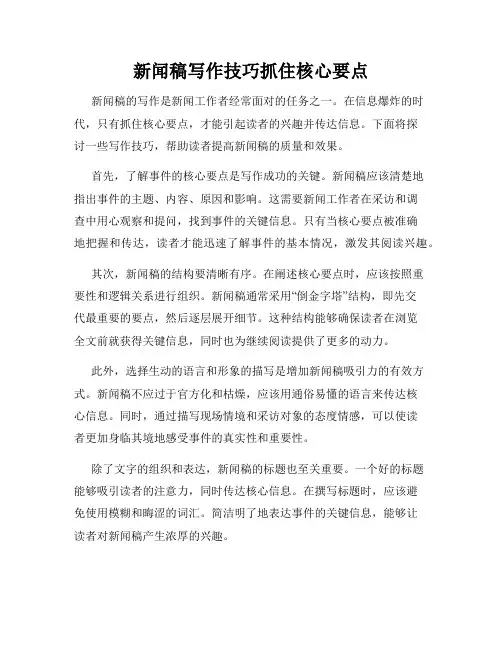 新闻稿写作技巧抓住核心要点

新闻稿的写作是新闻工作者经常面对的任务之一。在信息爆炸的时代，只有抓住核心要点，才能引起读者的兴趣并传达信息。下面将探讨一些写作技巧，帮助读者提高新闻稿的质量和效果。

首先，了解事件的核心要点是写作成功的关键。新闻稿应该清楚地指出事件的主题、内容、原因和影响。这需要新闻工作者在采访和调查中用心观察和提问，找到事件的关键信息。只有当核心要点被准确地把握和传达，读者才能迅速了解事件的基本情况，激发其阅读兴趣。

其次，新闻稿的结构要清晰有序。在阐述核心要点时，应该按照重要性和逻辑关系进行组织。新闻稿通常采用“倒金字塔”结构，即先交代最重要的要点，然后逐层展开细节。这种结构能够确保读者在浏览全文前就获得关键信息，同时也为继续阅读提供了更多的动力。

此外，选择生动的语言和形象的描写是增加新闻稿吸引力的有效方式。新闻稿不应过于官方化和枯燥，应该用通俗易懂的语言来传达核心信息。同时，通过描写现场情境和采访对象的态度情感，可以使读者更加身临其境地感受事件的真实性和重要性。

除了文字的组织和表达，新闻稿的标题也至关重要。一个好的标题能够吸引读者的注意力，同时传达核心信息。在撰写标题时，应该避免使用模糊和晦涩的词汇。简洁明了地表达事件的关键信息，能够让读者对新闻稿产生浓厚的兴趣。